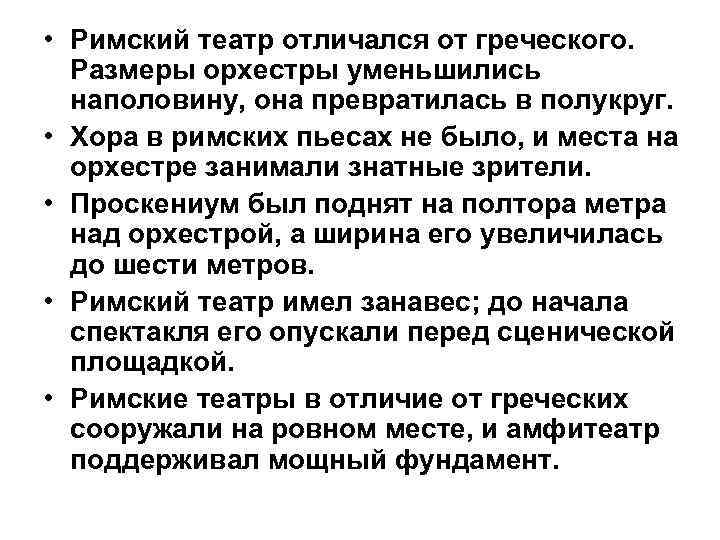 • Римский театр отличался от греческого. Размеры орхестры уменьшились наполовину, она превратилась в полукруг.
• Хора в римских пьесах не было, и места на орхестре занимали знатные зрители.
• Проскениум был поднят на полтора метра над орхестрой, а ширина его увеличилась до шести метров.
• Римский театр имел занавес; до начала спектакля его опускали перед сценической площадкой.
• Римские театры в отличие от греческих сооружали на ровном месте, и амфитеатр поддерживал мощный фундамент.